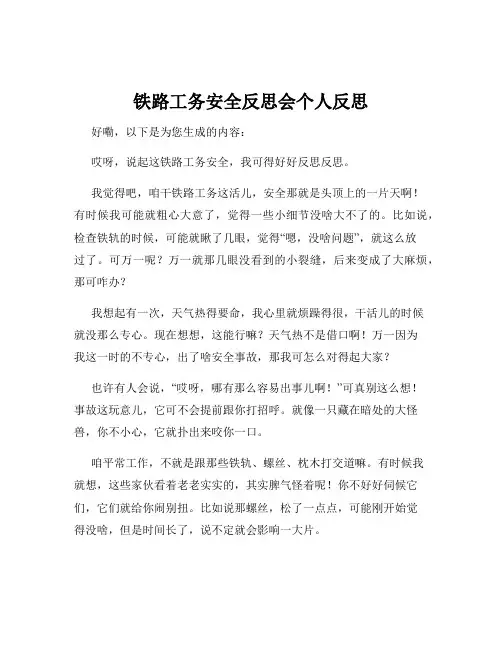 铁路工务安全反思会个人反思

好嘞，以下是为您生成的内容：

哎呀，说起这铁路工务安全，我可得好好反思反思。

我觉得吧，咱干铁路工务这活儿，安全那就是头顶上的一片天啊！有时候我可能就粗心大意了，觉得一些小细节没啥大不了的。比如说，检查铁轨的时候，可能就瞅了几眼，觉得“嗯，没啥问题”，就这么放过了。可万一呢？万一就那几眼没看到的小裂缝，后来变成了大麻烦，那可咋办？

我想起有一次，天气热得要命，我心里就烦躁得很，干活儿的时候就没那么专心。现在想想，这能行嘛？天气热不是借口啊！万一因为我这一时的不专心，出了啥安全事故，那我可怎么对得起大家？

也许有人会说，“哎呀，哪有那么容易出事儿啊！”可真别这么想！事故这玩意儿，它可不会提前跟你打招呼。就像一只藏在暗处的大怪兽，你不小心，它就扑出来咬你一口。

咱平常工作，不就是跟那些铁轨、螺丝、枕木打交道嘛。有时候我就想，这些家伙看着老老实实的，其实脾气怪着呢！你不好好伺候它们，它们就给你闹别扭。比如说那螺丝，松了一点点，可能刚开始觉得没啥，但是时间长了，说不定就会影响一大片。